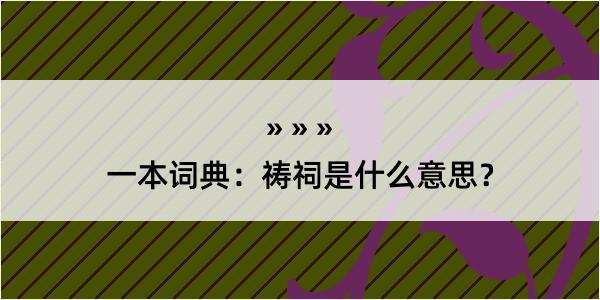 » » »
一本词典：祷祠是什么意思？